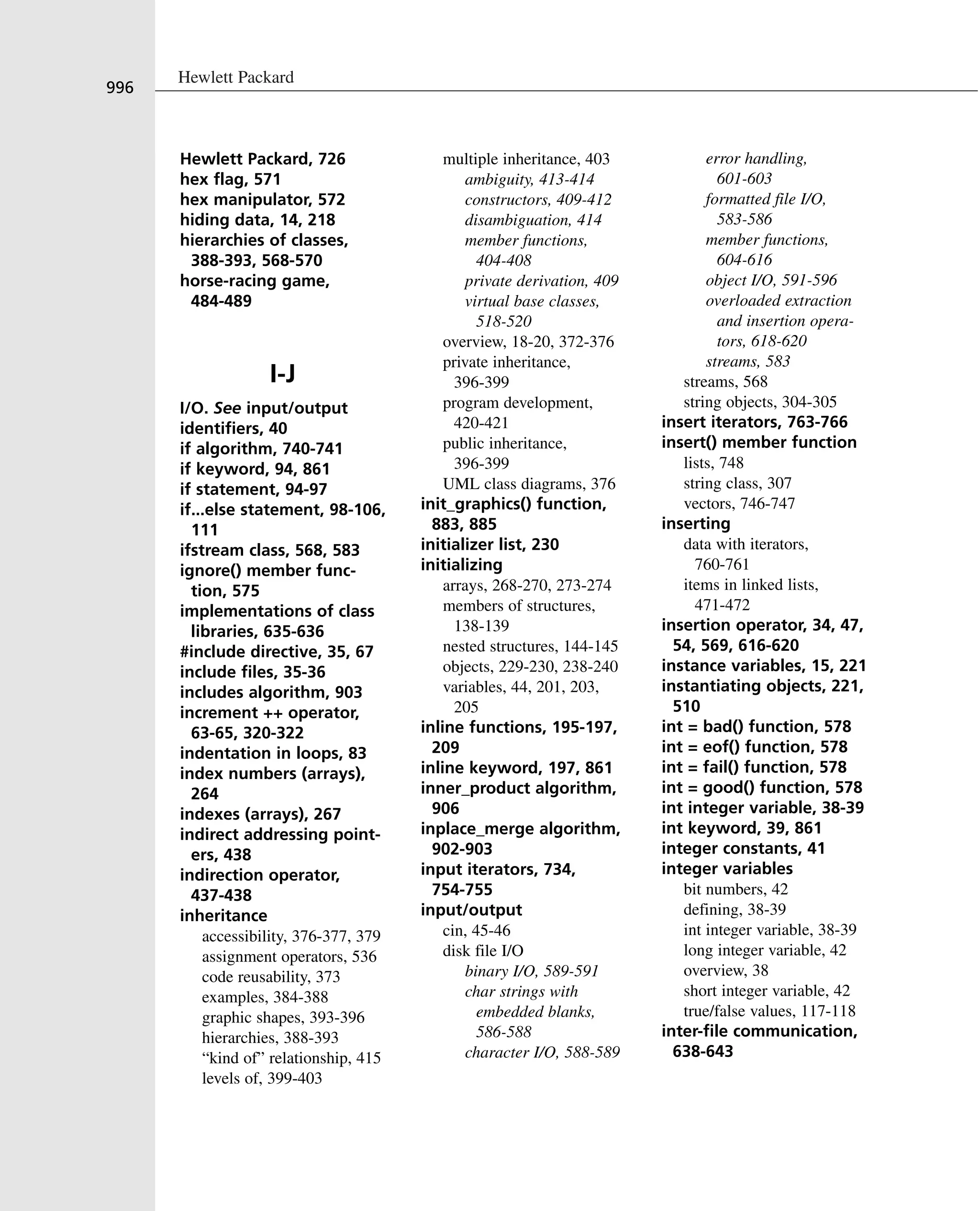 996 Hewlett Packard

Hewlett Packard, 726
hex flag, 571
hex manipulator, 572
hiding data, 14, 218
hierarchies of classes, 388-393, 568-570
horse-racing game, 484-489

I-J

I/O. See input/output
identifiers, 40
if algorithm, 740-741
if keyword, 94, 861
if statement, 94-97
if...else statement, 98-106, 111
ifstream class, 568, 583
ignore() member function, 575
implementations of class libraries, 635-636
#include directive, 35, 67
include files, 35-36
includes algorithm, 903
increment ++ operator, 63-65, 320-322
indentation in loops, 83
index numbers (arrays), 264
indexes (arrays), 267
indirect addressing pointers, 438
indirection operator, 437-438
inheritance
accessibility, 376-377, 379
assignment operators, 536
code reusability, 373
examples, 384-388
graphic shapes, 393-396
hierarchies, 388-393
“kind of” relationship, 415
levels of, 399-403
multiple inheritance, 403
ambiguity, 413-414
constructors, 409-412
disambiguation, 414
member functions, 404-408
private derivation, 409
virtual base classes, 518-520
overview, 18-20, 372-376
private inheritance, 396-399
program development, 420-421
public inheritance, 396-399
UML class diagrams, 376
init_graphics() function, 883, 885
initializer list, 230
initializing
arrays, 268-270, 273-274
members of structures, 138-139
nested structures, 144-145
objects, 229-230, 238-240
variables, 44, 201, 203, 205
inline functions, 195-197, 209
inline keyword, 197, 861
inner_product algorithm, 906
inplace_merge algorithm, 902-903
input iterators, 734, 754-755
input/output
cin, 45-46
disk file I/O
binary I/O, 589-591
char strings with embedded blanks, 586-588
character I/O, 588-589
error handling, 601-603
formatted file I/O, 583-586
member functions, 604-616
object I/O, 591-596
overloaded extraction and insertion operators, 618-620
streams, 583
streams, 568
string objects, 304-305
insert iterators, 763-766
insert() member function
lists, 748
string class, 307
vectors, 746-747
inserting
data with iterators, 760-761
items in linked lists, 471-472
insertion operator, 34, 47, 54, 569, 616-620
instance variables, 15, 221
instantiating objects, 221, 510
int = bad() function, 578
int = eof() function, 578
int = fail() function, 578
int = good() function, 578
int integer variable, 38-39
int keyword, 39, 861
integer constants, 41
integer variables
bit numbers, 42
defining, 38-39
int integer variable, 38-39
long integer variable, 42
overview, 38
short integer variable, 42
true/false values, 117-118
inter-file communication, 638-643